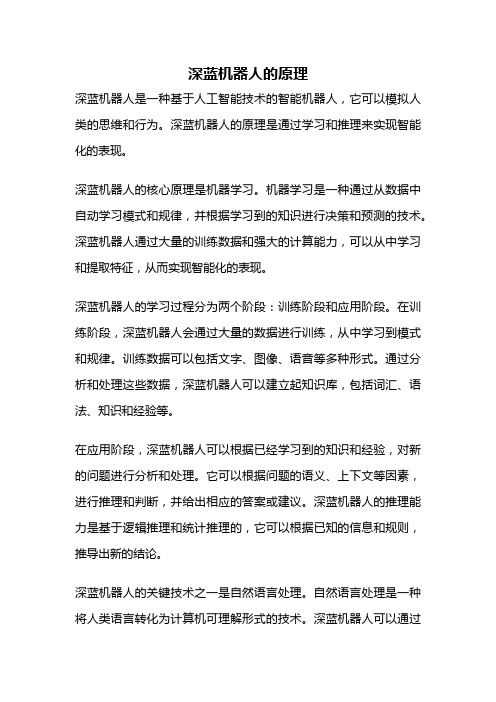 深蓝机器人的原理

深蓝机器人是一种基于人工智能技术的智能机器人，它可以模拟人类的思维和行为。深蓝机器人的原理是通过学习和推理来实现智能化的表现。

深蓝机器人的核心原理是机器学习。机器学习是一种通过从数据中自动学习模式和规律，并根据学习到的知识进行决策和预测的技术。深蓝机器人通过大量的训练数据和强大的计算能力，可以从中学习和提取特征，从而实现智能化的表现。

深蓝机器人的学习过程分为两个阶段：训练阶段和应用阶段。在训练阶段，深蓝机器人会通过大量的数据进行训练，从中学习到模式和规律。训练数据可以包括文字、图像、语音等多种形式。通过分析和处理这些数据，深蓝机器人可以建立起知识库，包括词汇、语法、知识和经验等。

在应用阶段，深蓝机器人可以根据已经学习到的知识和经验，对新的问题进行分析和处理。它可以根据问题的语义、上下文等因素，进行推理和判断，并给出相应的答案或建议。深蓝机器人的推理能力是基于逻辑推理和统计推理的，它可以根据已知的信息和规则，推导出新的结论。

深蓝机器人的关键技术之一是自然语言处理。自然语言处理是一种将人类语言转化为计算机可理解形式的技术。深蓝机器人可以通过